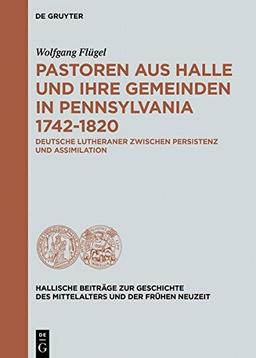 DE GRUYTER

Wolfgang Flügel

PASTOREN AUS HALLE UND IHRE GEMEINDEN IN PENNSYLVANIA 1742-1820

DEUTSCHE LUTHERANER ZWISCHEN PERSISTENZ UND ASSIMILATION

HALLISCHE BEITRÄGE ZUR GESCHICHTE DES MITTELALTERS UND DER FRÜHEN NEUZEIT

DE G